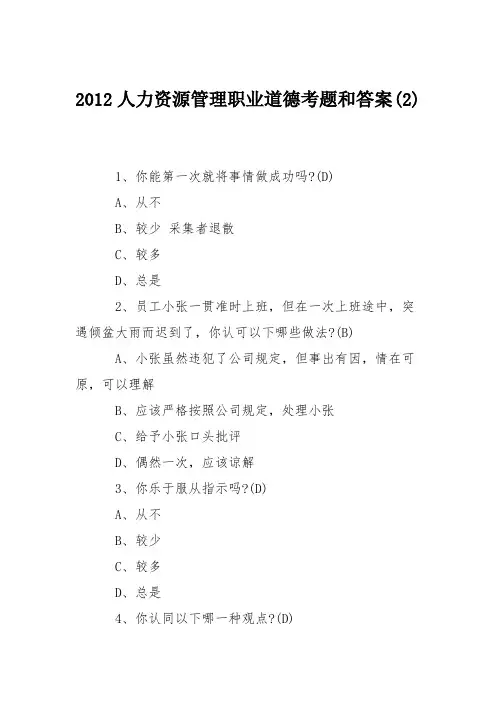 2012 人力资源管理职业道德考题和答案(2)

1、你能第一次就将事情做成功吗?(D)

A、从不

B、较少 采集者退散

C、较多

D、总是

2、员工小张一贯准时上班，但在一次上班途中，突遇倾盆大雨而迟到了，你认可以下哪些做法?(B)

A、小张虽然违犯了公司规定，但事出有因，情在可原，可以理解

B、应该严格按照公司规定，处理小张

C、给予小张口头批评

D、偶然一次，应该谅解

3、你乐于服从指示吗?(D)

A、从不

B、较少

C、较多

D、总是

4、你认同以下哪一种观点?(D)